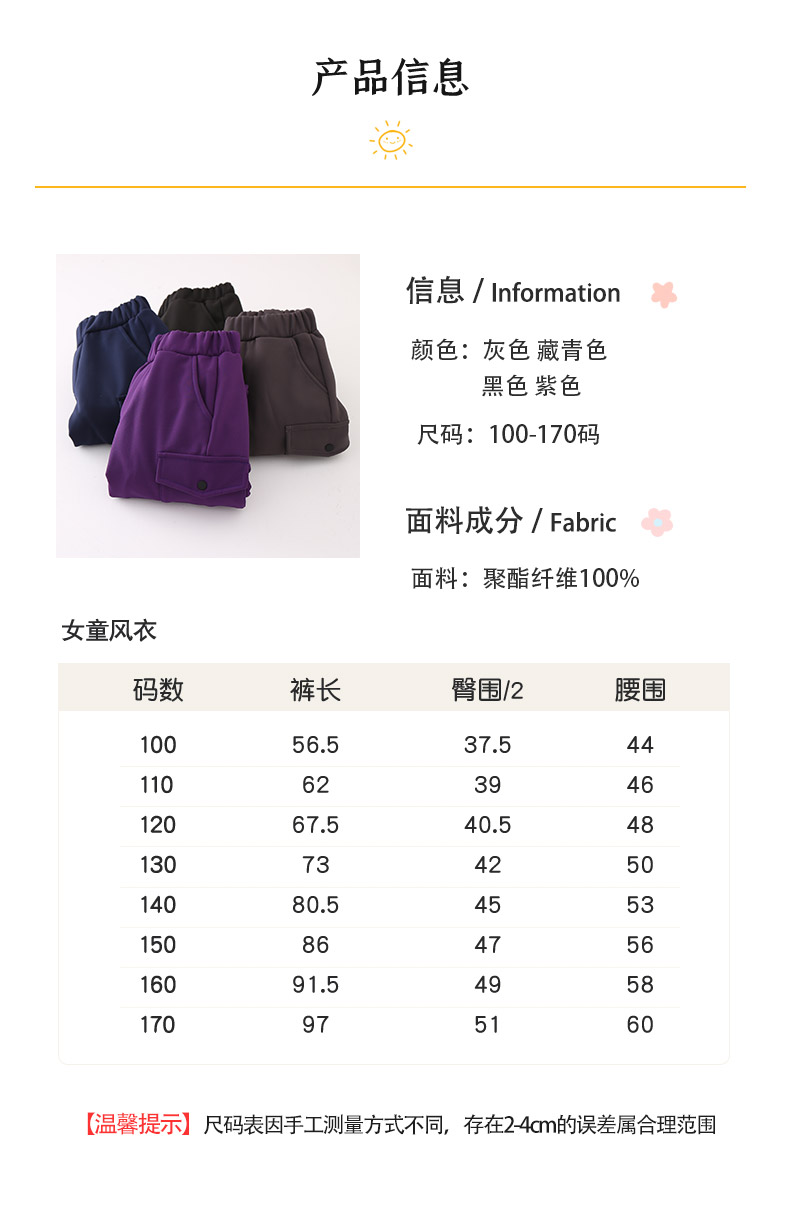 产品信息

信息 / Information

颜色：灰色 藏青色
黑色 紫色

尺码：100-170码

面料成分 / Fabric

面料：聚酯纤维100%

女童风衣

| 码数 | 裤长 | 臀围/2 | 腰围 |
|---|---|---|---|
| 100 | 56.5 | 37.5 | 44 |
| 110 | 62 | 39 | 46 |
| 120 | 67.5 | 40.5 | 48 |
| 130 | 73 | 42 | 50 |
| 140 | 80.5 | 45 | 53 |
| 150 | 86 | 47 | 56 |
| 160 | 91.5 | 49 | 58 |
| 170 | 97 | 51 | 60 |

【温馨提示】尺码表因手工测量方式不同，存在2-4cm的误差属合理范围